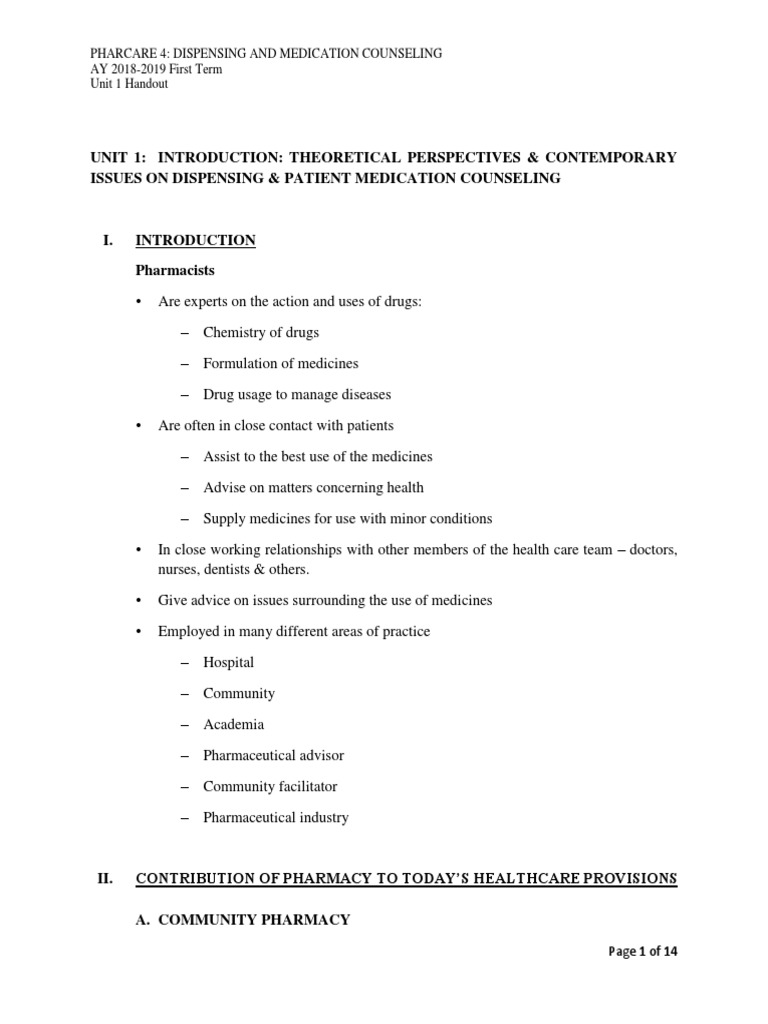 PHARCARE 4: DISPENSING AND MEDICATION COUNSELING
AY 2018-2019 First Term
Unit 1 Handout

UNIT 1: INTRODUCTION: THEORETICAL PERSPECTIVES & CONTEMPORARY ISSUES ON DISPENSING & PATIENT MEDICATION COUNSELING

I. INTRODUCTION

Pharmacists

• Are experts on the action and uses of drugs:

– Chemistry of drugs

– Formulation of medicines

– Drug usage to manage diseases

• Are often in close contact with patients

– Assist to the best use of the medicines

– Advise on matters concerning health

– Supply medicines for use with minor conditions

• In close working relationships with other members of the health care team – doctors, nurses, dentists & others.

• Give advice on issues surrounding the use of medicines

• Employed in many different areas of practice

– Hospital

– Community

– Academia

– Pharmaceutical advisor

– Community facilitator

– Pharmaceutical industry

II. CONTRIBUTION OF PHARMACY TO TODAY'S HEALTHCARE PROVISIONS

A. COMMUNITY PHARMACY

Page 1 of 14